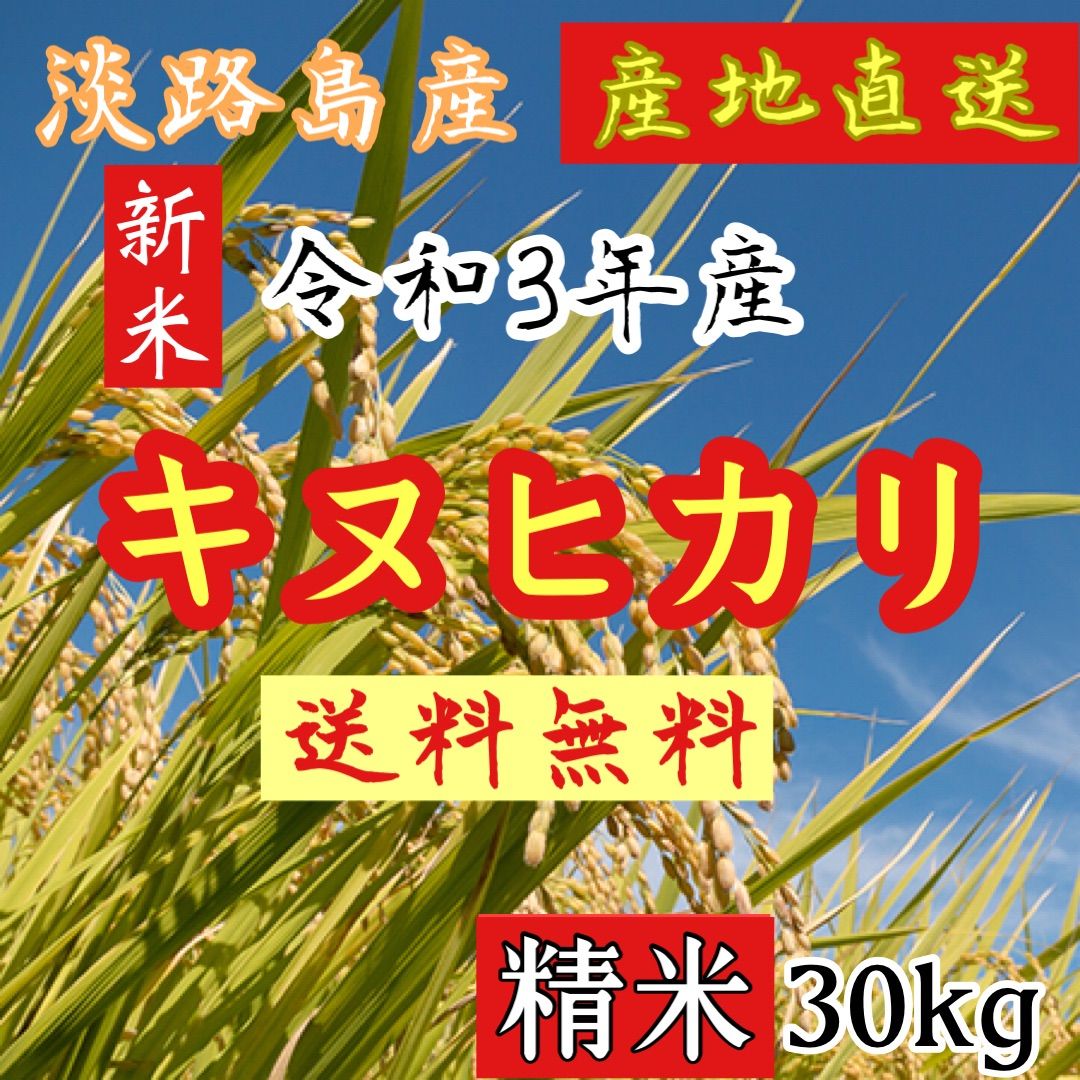 淡路島産

産地直送

新米

令和3年産

キヌヒカリ

送料無料

精米 30kg